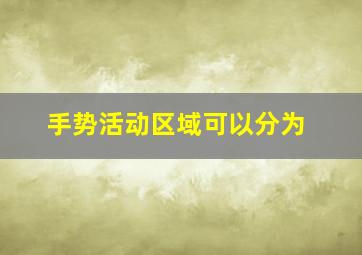 手势活动区域可以分为